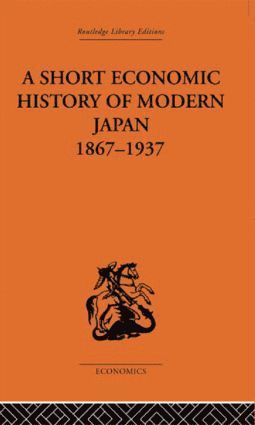 Routledge Library Editions

A SHORT ECONOMIC HISTORY OF MODERN JAPAN 1867–1937

ECONOMICS